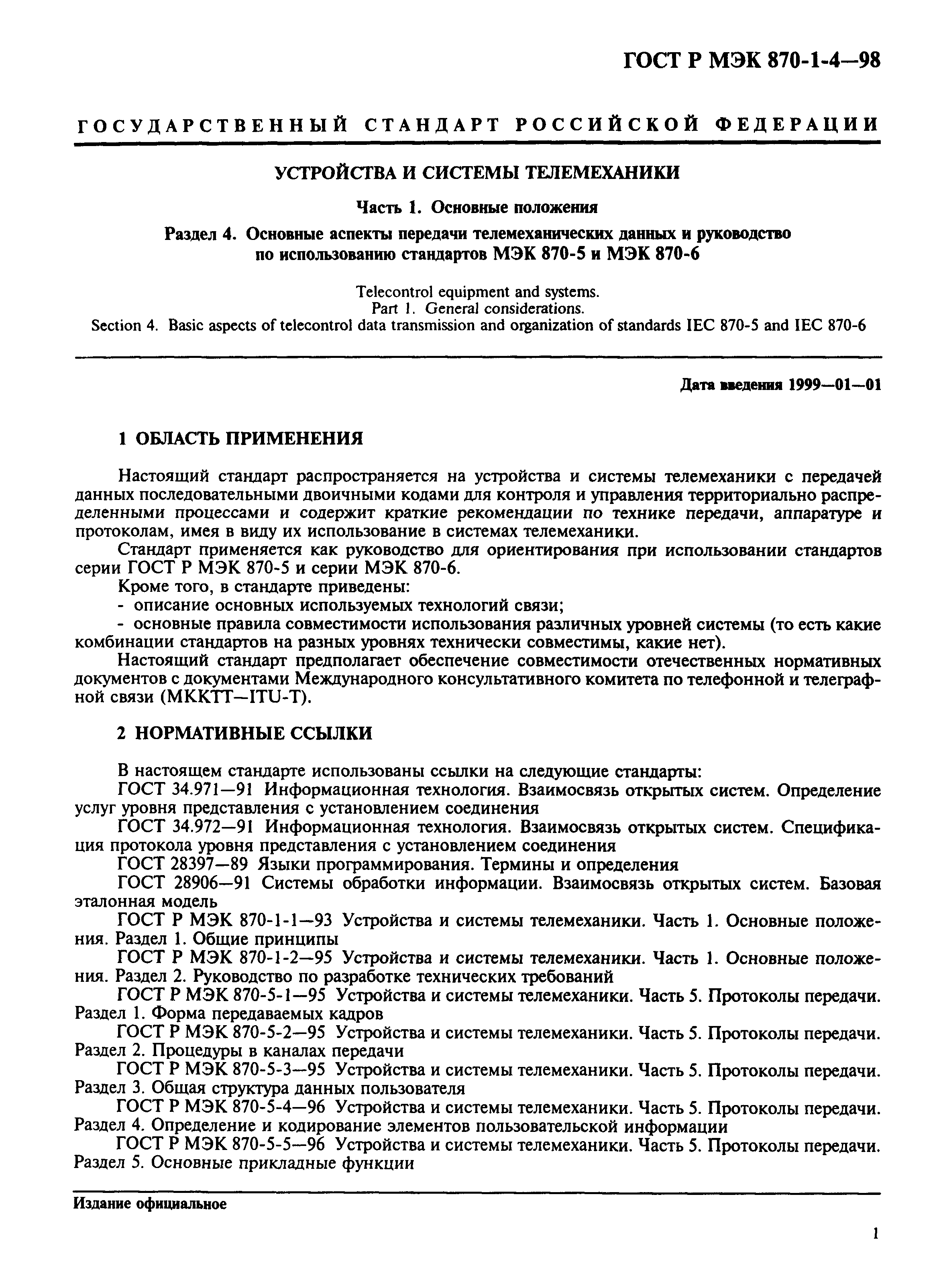 ГОСТ Р МЭК 870-1-4—98

ГОСУДАРСТВЕННЫЙ СТАНДАРТ РОССИЙСКОЙ ФЕДЕРАЦИИ

УСТРОЙСТВА И СИСТЕМЫ ТЕЛЕМЕХАНИКИ

Часть 1. Основные положения

Раздел 4. Основные аспекты передачи телемеханических данных и руководство по использованию стандартов МЭК 870-5 и МЭК 870-6

Telecontrol equipment and systems.
Part 1. General considerations.
Section 4. Basic aspects of telecontrol data transmission and organization of standards IEC 870-5 and IEC 870-6

Дата введения 1999—01—01

1 ОБЛАСТЬ ПРИМЕНЕНИЯ

Настоящий стандарт распространяется на устройства и системы телемеханики с передачей данных последовательными двоичными кодами для контроля и управления территориально распределенными процессами и содержит краткие рекомендации по технике передачи, аппаратуре и протоколам, имея в виду их использование в системах телемеханики.

Стандарт применяется как руководство для ориентирования при использовании стандартов серии ГОСТ Р МЭК 870-5 и серии МЭК 870-6.

Кроме того, в стандарте приведены:

- описание основных используемых технологий связи;

- основные правила совместимости использования различных уровней системы (то есть какие комбинации стандартов на разных уровнях технически совместимы, какие нет).

Настоящий стандарт предполагает обеспечение совместимости отечественных нормативных документов с документами Международного консультативного комитета по телефонной и телеграфной связи (МККТТ—ITU-T).

2 НОРМАТИВНЫЕ ССЫЛКИ

В настоящем стандарте использованы ссылки на следующие стандарты:

ГОСТ 34.971—91 Информационная технология. Взаимосвязь открытых систем. Определение услуг уровня представления с установлением соединения

ГОСТ 34.972—91 Информационная технология. Взаимосвязь открытых систем. Спецификация протокола уровня представления с установлением соединения

ГОСТ 28397—89 Языки программирования. Термины и определения

ГОСТ 28906—91 Системы обработки информации. Взаимосвязь открытых систем. Базовая эталонная модель

ГОСТ Р МЭК 870-1-1—93 Устройства и системы телемеханики. Часть 1. Основные положения. Раздел 1. Общие принципы

ГОСТ Р МЭК 870-1-2—95 Устройства и системы телемеханики. Часть 1. Основные положения. Раздел 2. Руководство по разработке технических требований

ГОСТ Р МЭК 870-5-1—95 Устройства и системы телемеханики. Часть 5. Протоколы передачи. Раздел 1. Форма передаваемых кадров

ГОСТ Р МЭК 870-5-2—95 Устройства и системы телемеханики. Часть 5. Протоколы передачи. Раздел 2. Процедуры в каналах передачи

ГОСТ Р МЭК 870-5-3—95 Устройства и системы телемеханики. Часть 5. Протоколы передачи. Раздел 3. Общая структура данных пользователя

ГОСТ Р МЭК 870-5-4—96 Устройства и системы телемеханики. Часть 5. Протоколы передачи. Раздел 4. Определение и кодирование элементов пользовательской информации

ГОСТ Р МЭК 870-5-5—96 Устройства и системы телемеханики. Часть 5. Протоколы передачи. Раздел 5. Основные прикладные функции

Издание официальное

1